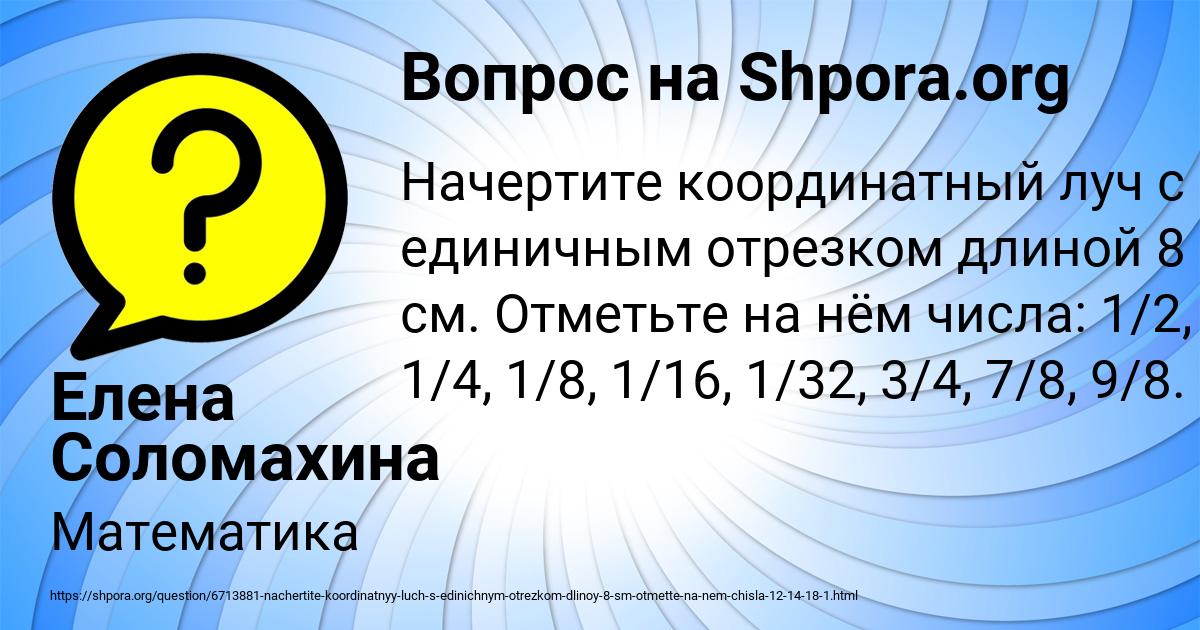 Вопрос на Shpora.org

Начертите координатный луч с единичным отрезком длиной 8 см. Отметьте на нём числа: 1/2, 1/4, 1/8, 1/16, 1/32, 3/4, 7/8, 9/8.

Елена Соломахина

Математика

https://shpora.org/question/6713881-nachertite-koordinatnyy-luch-s-edinichnym-otrezkom-dlinoy-8-sm-otmette-na-nem-chisla-12-14-18-1.html